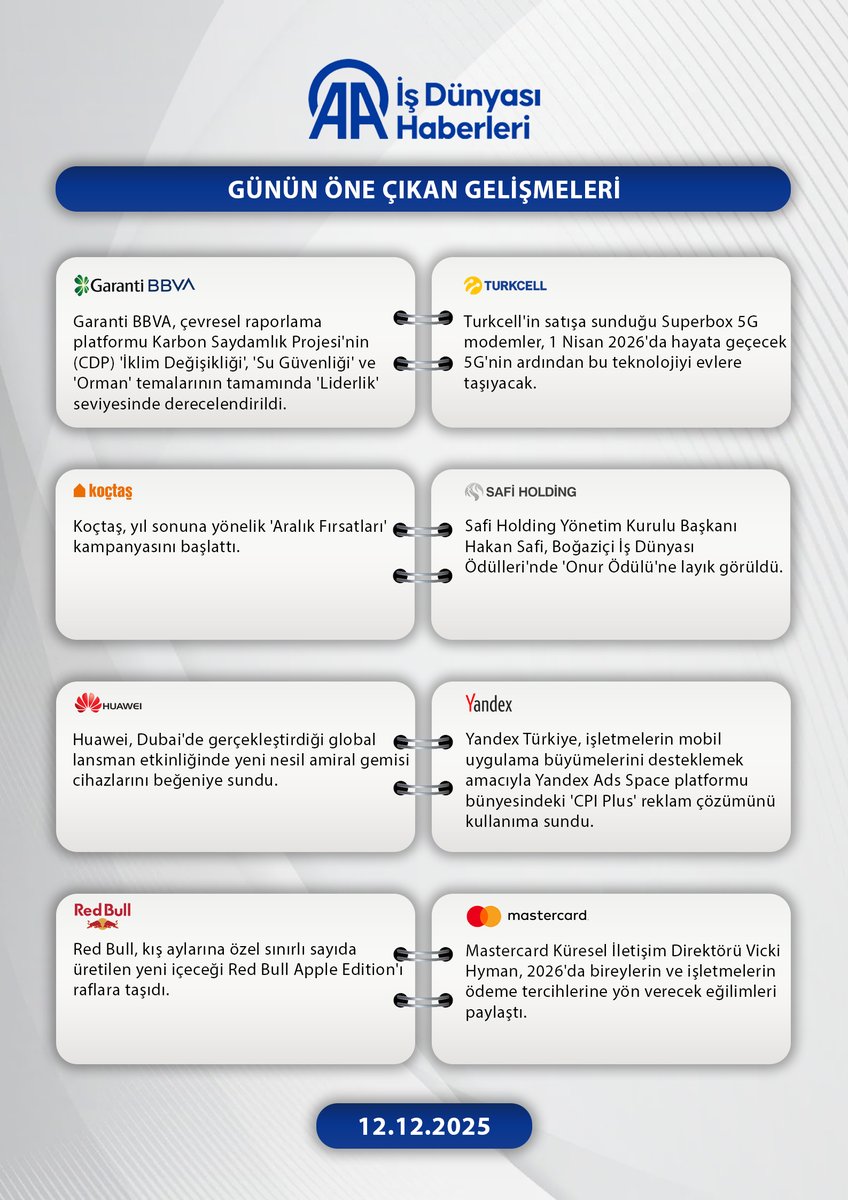 AA İş Dünyası Haberleri

GÜNÜN ÖNE ÇIKAN GELİŞMELERİ

Garanti BBVA

Garanti BBVA, çevresel raporlama platformu Karbon Saydamlık Projesi'nin (CDP) 'İklim Değişikliği', 'Su Güvenliği' ve 'Orman' temalarının tamamında 'Liderlik' seviyesinde derecelendirildi.

TURKCELL

Turkcell'in satışa sunduğu Superbox 5G modemler, 1 Nisan 2026'da hayata geçecek 5G'nin ardından bu teknolojiyi evlere taşıyacak.

koçtaş

Koçtaş, yıl sonuna yönelik 'Aralık Fırsatları' kampanyasını başlattı.

SAFİ HOLDİNG

Safi Holding Yönetim Kurulu Başkanı Hakan Safi, Boğaziçi İş Dünyası Ödülleri'nde 'Onur Ödülü'ne layık görüldü.

HUAWEI

Huawei, Dubai'de gerçekleştirdiği global lansman etkinliğinde yeni nesil amiral gemisi cihazlarını beğeniye sundu.

Yandex

Yandex Türkiye, işletmelerin mobil uygulama büyümelerini desteklemek amacıyla Yandex Ads Space platformu bünyesindeki 'CPI Plus' reklam çözümünü kullanıma sundu.

Red Bull

Red Bull, kış aylarına özel sınırlı sayıda üretilen yeni içeceği Red Bull Apple Edition'ı raflara taşıdı.

mastercard

Mastercard Küresel İletişim Direktörü Vicki Hyman, 2026'da bireylerin ve işletmelerin ödeme tercihlerine yön verecek eğilimleri paylaştı.

12.12.2025